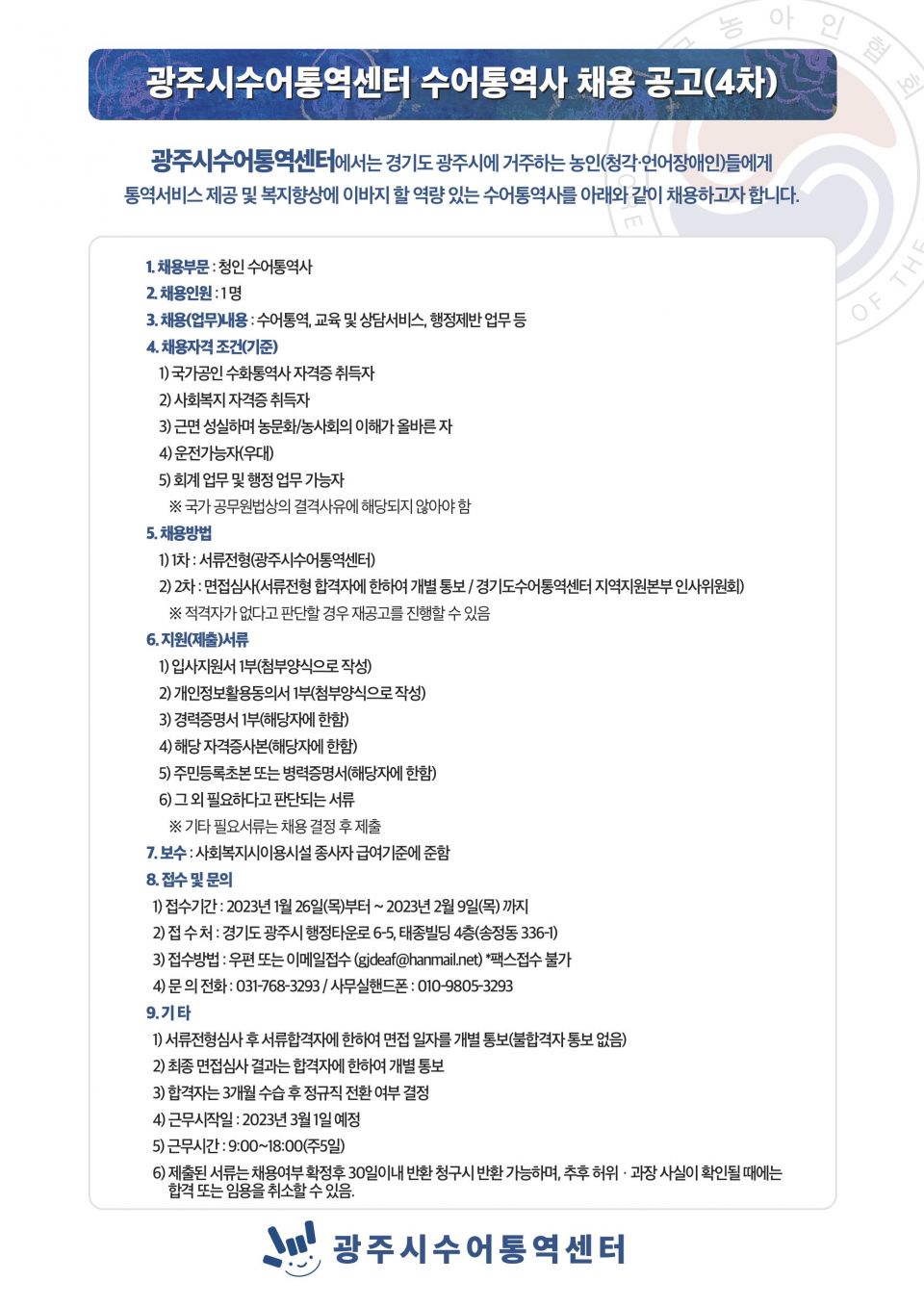 광주시수어통역센터 수어통역사 채용 공고(4차)

광주시수어통역센터에서는 경기도 광주시에 거주하는 농인(청각·언어장애인)들에게 통역서비스 제공 및 복지향상에 이바지 할 역량 있는 수어통역사를 아래와 같이 채용하고자 합니다.

1. 채용부문 : 청인 수어통역사
2. 채용인원 : 1 명
3. 채용(업무)내용 : 수어통역, 교육 및 상담서비스, 행정제반 업무 등
4. 채용자격 조건(기준)
1) 국가공인 수화통역사 자격증 취득자
2) 사회복지 자격증 취득자
3) 근면 성실하며 농문화/농사회의 이해가 올바른 자
4) 운전가능자(우대)
5) 회계 업무 및 행정 업무 가능자
※ 국가 공무원법상의 결격사유에 해당되지 않아야 함
5. 채용방법
1) 1차 : 서류전형(광주시수어통역센터)
2) 2차 : 면접심사(서류전형 합격자에 한하여 개별 통보 / 경기도수어통역센터 지역지원본부 인사위원회)
※ 적격자가 없다고 판단할 경우 재공고를 진행할 수 있음
6. 지원(제출)서류
1) 입사지원서 1부(첨부양식으로 작성)
2) 개인정보활용동의서 1부(첨부양식으로 작성)
3) 경력증명서 1부(해당자에 한함)
4) 해당 자격증사본(해당자에 한함)
5) 주민등록초본 또는 병력증명서(해당자에 한함)
6) 그 외 필요하다고 판단되는 서류
※ 기타 필요서류는 채용 결정 후 제출
7. 보수 : 사회복지시이용시설 종사자 급여기준에 준함
8. 접수 및 문의
1) 접수기간 : 2023년 1월 26일(목)부터 ~ 2023년 2월 9일(목) 까지
2) 접 수 처 : 경기도 광주시 행정타운로 6-5, 태종빌딩 4층(송정동 336-1)
3) 접수방법 : 우편 또는 이메일접수 (gjdeaf@hanmail.net) *팩스접수 불가
4) 문 의 전화 : 031-768-3293 / 사무실핸드폰 : 010-9805-3293
9. 기 타
1) 서류전형심사 후 서류합격자에 한하여 면접 일자를 개별 통보(불합격자 통보 없음)
2) 최종 면접심사 결과는 합격자에 한하여 개별 통보
3) 합격자는 3개월 수습 후 정규직 전환 여부 결정
4) 근무시작일 : 2023년 3월 1일 예정
5) 근무시간 : 9:00~18:00(주5일)
6) 제출된 서류는 채용여부 확정후 30일이내 반환 청구시 반환 가능하며, 추후 허위 · 과장 사실이 확인될 때에는 합격 또는 임용을 취소할 수 있음.

광주시수어통역센터